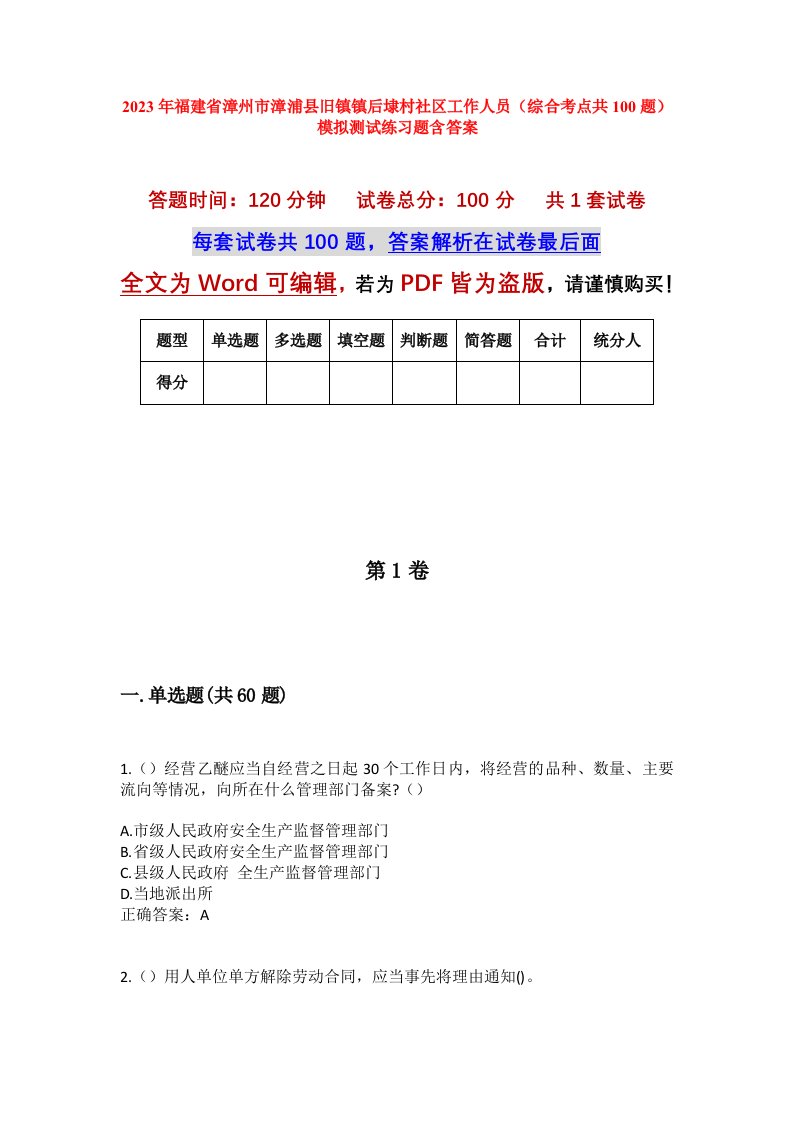 2023年福建省漳州市漳浦县旧镇镇后埭村社区工作人员（综合考点共100题）模拟测试练习题含答案

答题时间：120分钟　试卷总分：100分　共1套试卷

每套试卷共100题，答案解析在试卷最后面

全文为Word可编辑，若为PDF皆为盗版，请谨慎购买！

| 题型 | 单选题 | 多选题 | 填空题 | 判断题 | 简答题 | 合计 | 统分人 |
|---|---|---|---|---|---|---|---|
| 得分 | | | | | | | |

第1卷

一.单选题(共60题)

1.（）经营乙醚应当自经营之日起30个工作日内，将经营的品种、数量、主要流向等情况，向所在什么管理部门备案?（）

A.市级人民政府安全生产监督管理部门
B.省级人民政府安全生产监督管理部门
C.县级人民政府 全生产监督管理部门
D.当地派出所
正确答案：A

2.（）用人单位单方解除劳动合同，应当事先将理由通知()。